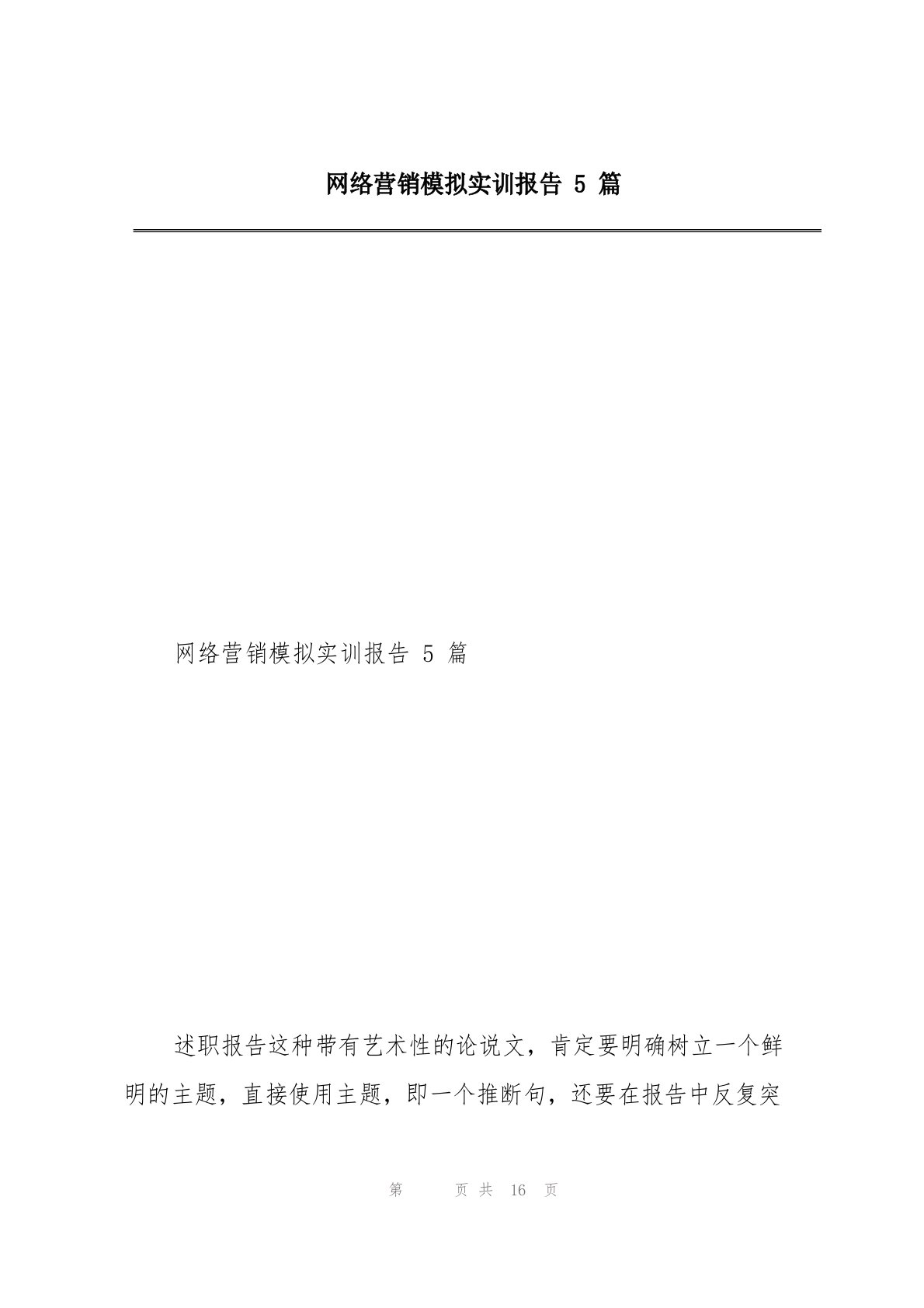 网络营销模拟实训报告 5 篇

网络营销模拟实训报告 5 篇

述职报告这种带有艺术性的论说文，肯定要明确树立一个鲜明的主题，直接使用主题，即一个推断句，还要在报告中反复突

第 页 共 16 页